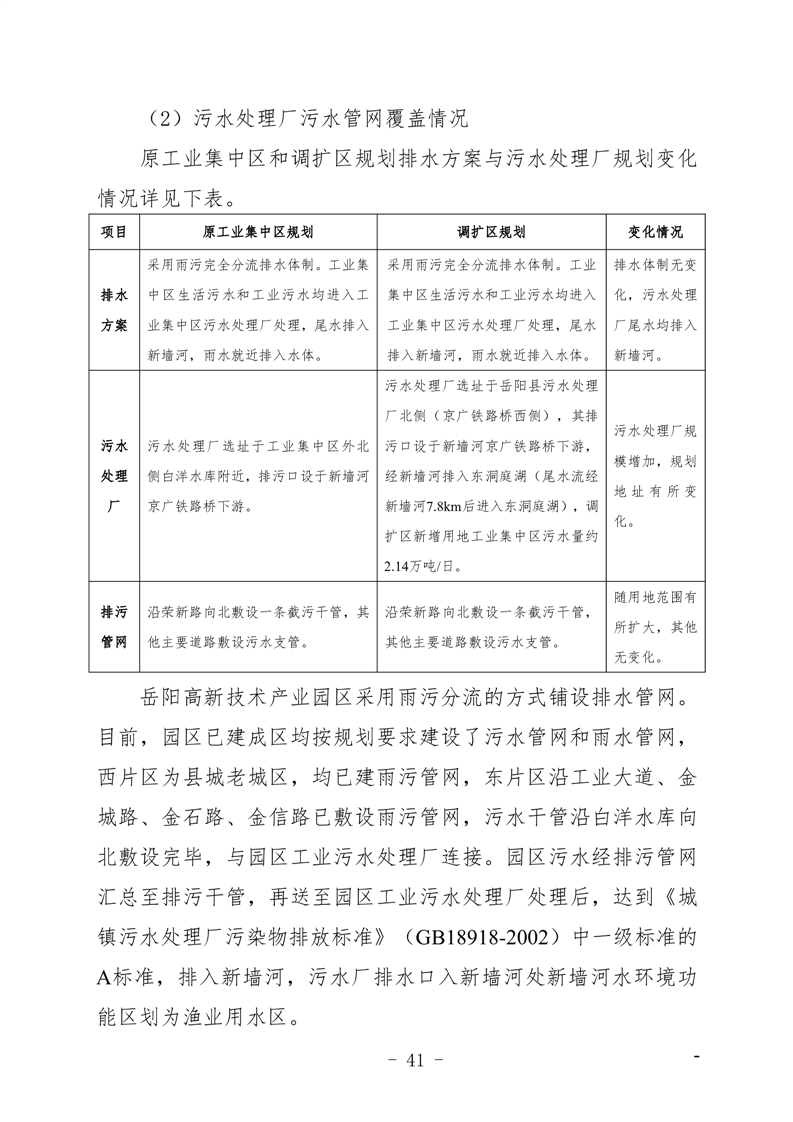 （2）污水处理厂污水管网覆盖情况

原工业集中区和调扩区规划排水方案与污水处理厂规划变化情况详见下表。

| 项目 | 原工业集中区规划 | 调扩区规划 | 变化情况 |
|---|---|---|---|
| 排水方案 | 采用雨污完全分流排水体制。工业集中区生活污水和工业污水均进入工业集中区污水处理厂处理，尾水排入新墙河，雨水就近排入水体。 | 采用雨污完全分流排水体制。工业集中区生活污水和工业污水均进入工业集中区污水处理厂处理，尾水排入新墙河，雨水就近排入水体。 | 排水体制无变化，污水处理厂尾水均排入新墙河。 |
| 污水处理厂 | 污水处理厂选址于工业集中区外北侧白洋水库附近，排污口设于新墙河京广铁路桥下游。 | 污水处理厂选址于岳阳县污水处理厂北侧（京广铁路桥西侧），其排污口设于新墙河京广铁路桥下游，经新墙河排入东洞庭湖（尾水流经新墙河7.8km后进入东洞庭湖），调扩区新增用地工业集中区污水量约2.14万吨/日。 | 污水处理厂规模增加，规划地址有所变化。 |
| 排污管网 | 沿荣新路向北敷设一条截污干管，其他主要道路敷设污水支管。 | 沿荣新路向北敷设一条截污干管，其他主要道路敷设污水支管。 | 随用地范围有所扩大，其他无变化。 |

岳阳高新技术产业园区采用雨污分流的方式铺设排水管网。目前，园区已建成区均按规划要求建设了污水管网和雨水管网，西片区为县城老城区，均已建雨污管网，东片区沿工业大道、金城路、金石路、金信路已敷设雨污管网，污水干管沿白洋水库向北敷设完毕，与园区工业污水处理厂连接。园区污水经排污管网汇总至排污干管，再送至园区工业污水处理厂处理后，达到《城镇污水处理厂污染物排放标准》（GB18918-2002）中一级标准的A标准，排入新墙河，污水厂排水口入新墙河处新墙河水环境功能区划为渔业用水区。

- 41 -